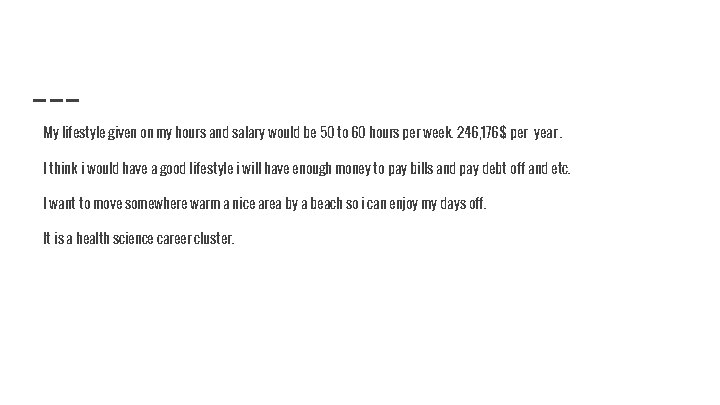 My lifestyle given on my hours and salary would be 50 to 60 hours per week. 246,176$ per year.

I think i would have a good lifestyle i will have enough money to pay bills and pay debt off and etc.

I want to move somewhere warm a nice area by a beach so i can enjoy my days off.

It is a health science career cluster.